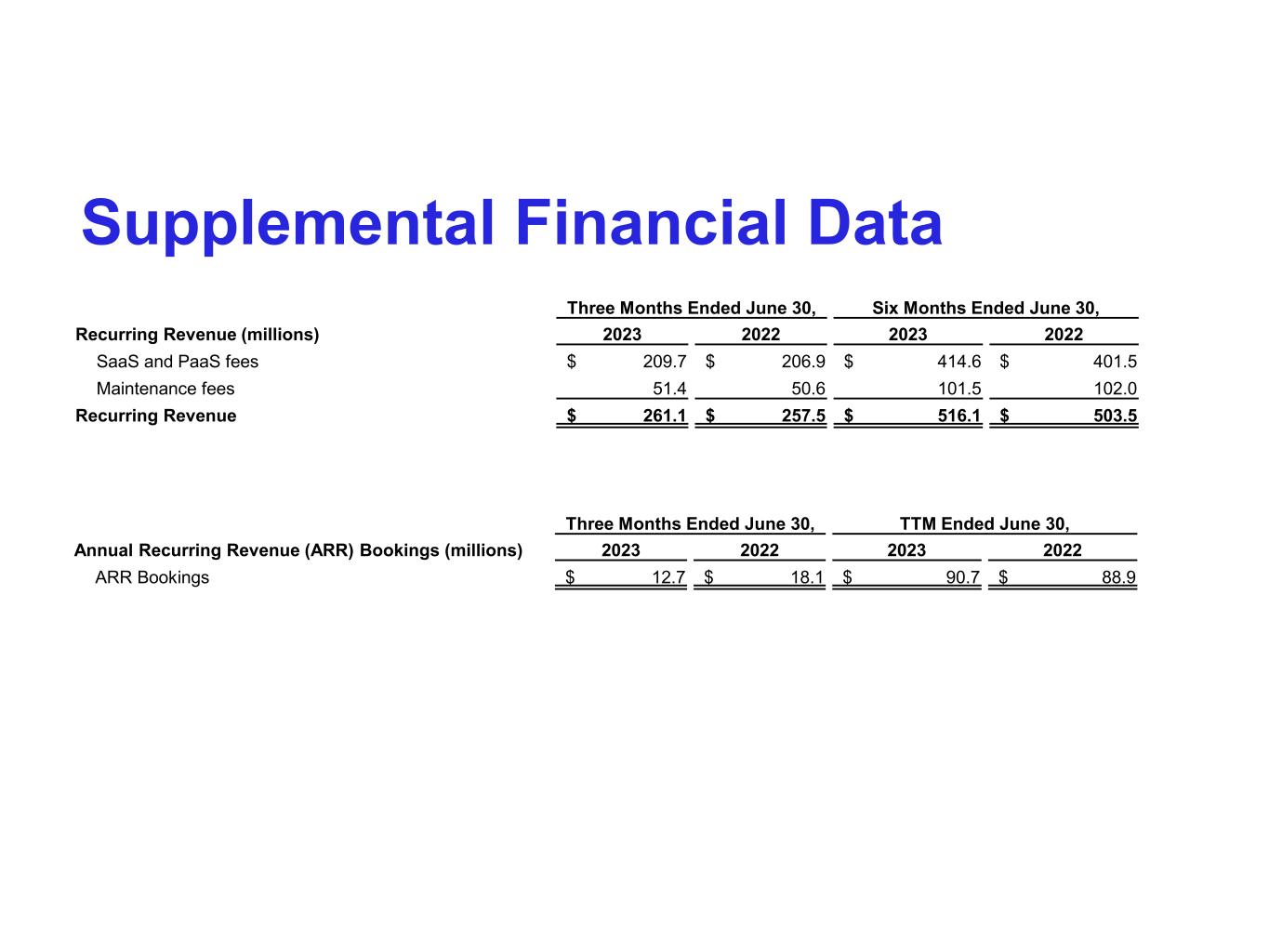 Supplemental Financial Data

|  | Three Months Ended June 30, |  | Six Months Ended June 30, |  |
|---|---|---|---|---|
| Recurring Revenue (millions) | 2023 | 2022 | 2023 | 2022 |
| SaaS and PaaS fees | $ 209.7 | $ 206.9 | $ 414.6 | $ 401.5 |
| Maintenance fees | 51.4 | 50.6 | 101.5 | 102.0 |
| Recurring Revenue | $ 261.1 | $ 257.5 | $ 516.1 | $ 503.5 |

|  | Three Months Ended June 30, |  | TTM Ended June 30, |  |
|---|---|---|---|---|
| Annual Recurring Revenue (ARR) Bookings (millions) | 2023 | 2022 | 2023 | 2022 |
| ARR Bookings | $ 12.7 | $ 18.1 | $ 90.7 | $ 88.9 |